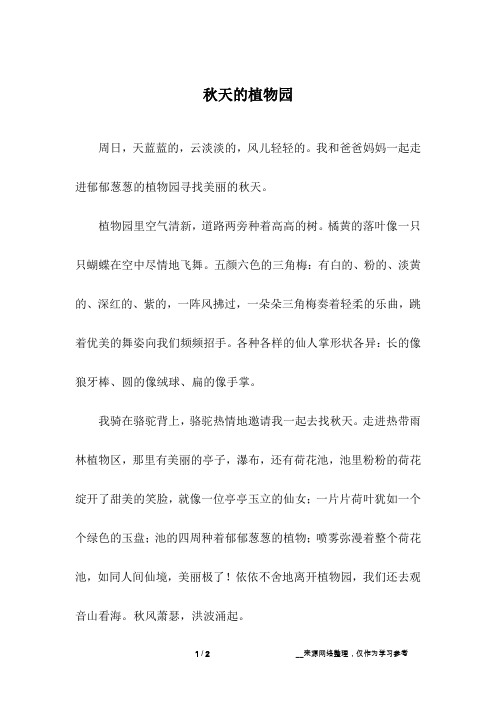 秋天的植物园

周日，天蓝蓝的，云淡淡的，风儿轻轻的。我和爸爸妈妈一起走进郁郁葱葱的植物园寻找美丽的秋天。

植物园里空气清新，道路两旁种着高高的树。橘黄的落叶像一只只蝴蝶在空中尽情地飞舞。五颜六色的三角梅：有白的、粉的、淡黄的、深红的、紫的，一阵风拂过，一朵朵三角梅奏着轻柔的乐曲，跳着优美的舞姿向我们频频招手。各种各样的仙人掌形状各异：长的像狼牙棒、圆的像绒球、扁的像手掌。

我骑在骆驼背上，骆驼热情地邀请我一起去找秋天。走进热带雨林植物区，那里有美丽的亭子，瀑布，还有荷花池，池里粉粉的荷花绽开了甜美的笑脸，就像一位亭亭玉立的仙女；一片片荷叶犹如一个个绿色的玉盘；池的四周种着郁郁葱葱的植物；喷雾弥漫着整个荷花池，如同人间仙境，美丽极了！依依不舍地离开植物园，我们还去观音山看海。秋风萧瑟，洪波涌起。

1 / 2

__来源网络整理，仅作为学习参考